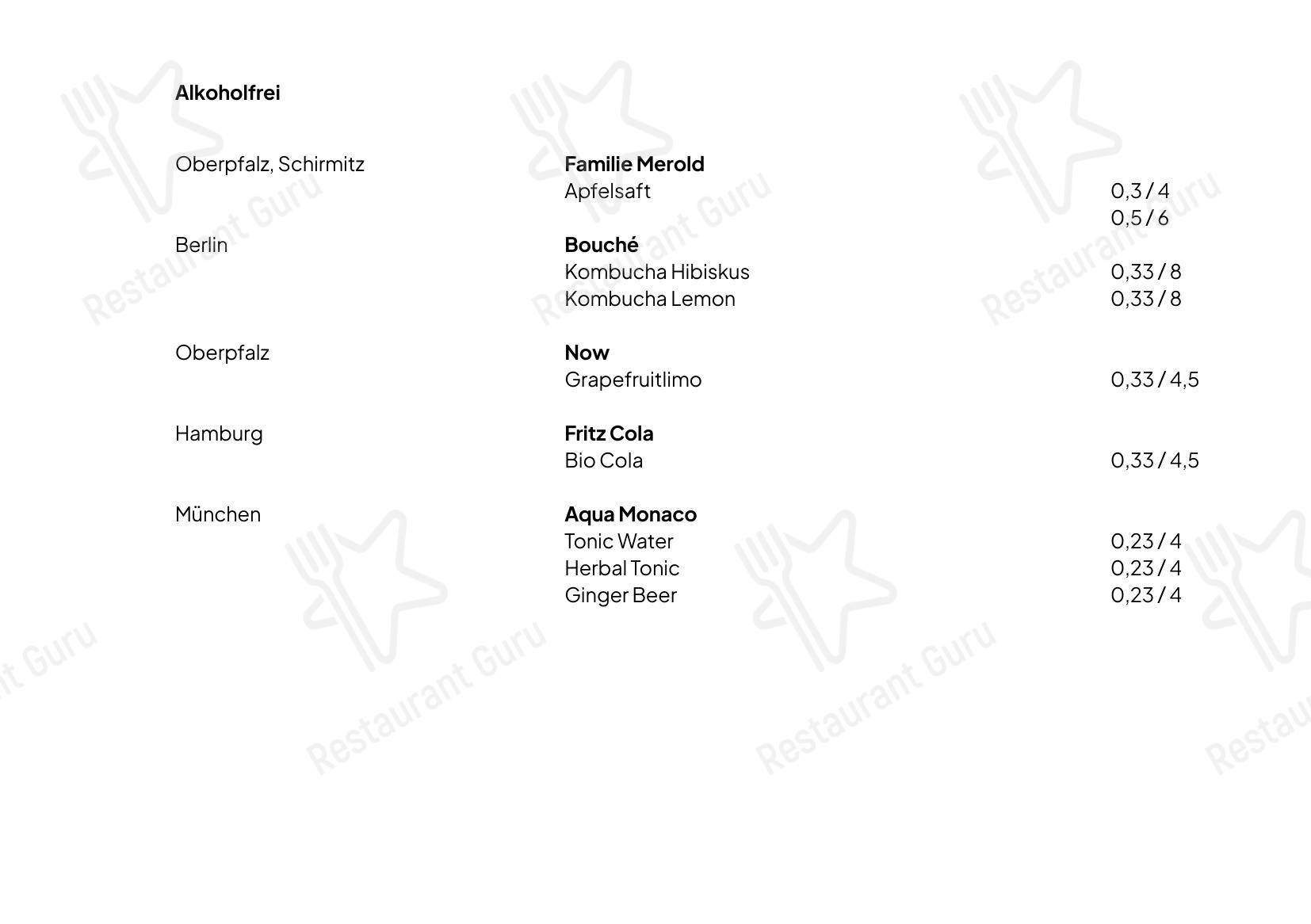 Alkoholfrei

Oberpfalz, Schirmitz
Familie Merold
Apfelsaft 0,3 / 4
0,5 / 6

Berlin
Bouché
Kombucha Hibiskus 0,33 / 8
Kombucha Lemon 0,33 / 8

Oberpfalz
Now
Grapefruitlimo 0,33 / 4,5

Hamburg
Fritz Cola
Bio Cola 0,33 / 4,5

München
Aqua Monaco
Tonic Water 0,23 / 4
Herbal Tonic 0,23 / 4
Ginger Beer 0,23 / 4

Restaurant Guru